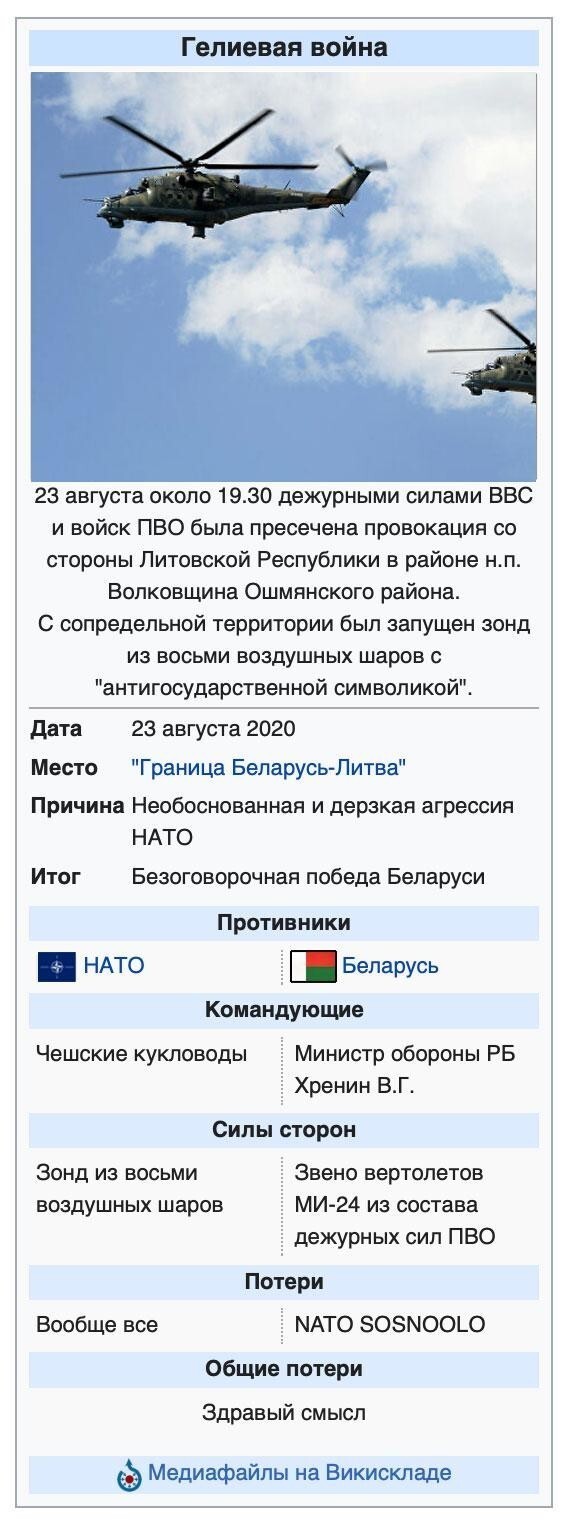 Гелиевая война

23 августа около 19.30 дежурными силами ВВС и войск ПВО была пресечена провокация со стороны Литовской Республики в районе н.п. Волковщина Ошмянского района.
С сопредельной территории был запущен зонд из восьми воздушных шаров с "антигосударственной символикой".

| Дата | 23 августа 2020 |
|---|---|
| Место | "Граница Беларусь-Литва" |
| Причина | Необоснованная и дерзкая агрессия НАТО |
| Итог | Безоговорочная победа Беларуси |

Противники

| НАТО | Беларусь |
|---|---|

Командующие

| Чешские кукловоды | Министр обороны РБ Хренин В.Г. |
|---|---|

Силы сторон

| Зонд из восьми воздушных шаров | Звено вертолетов МИ-24 из состава дежурных сил ПВО |
|---|---|

Потери

| Вообще все | NATO SOSNOOLO |
|---|---|

Общие потери

Здравый смысл

Медиафайлы на Викискладе